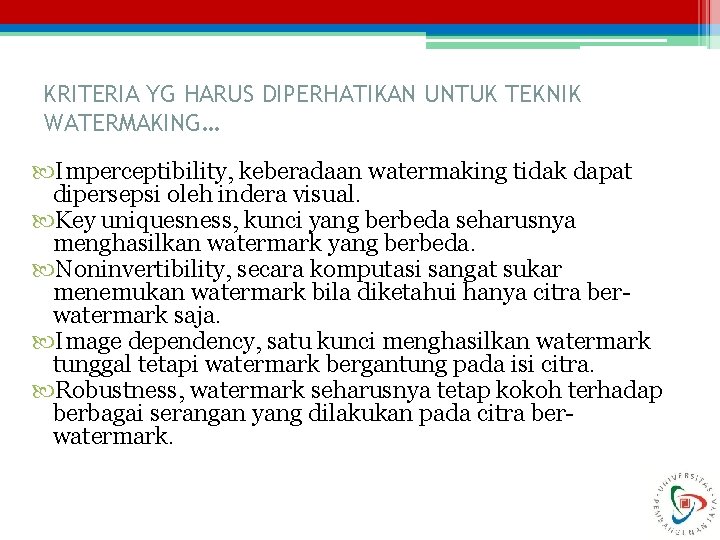 KRITERIA YG HARUS DIPERHATIKAN UNTUK TEKNIK WATERMAKING…

Imperceptibility, keberadaan watermaking tidak dapat dipersepsi oleh indera visual.
Key uniquesness, kunci yang berbeda seharusnya menghasilkan watermark yang berbeda.
Noninvertibility, secara komputasi sangat sukar menemukan watermark bila diketahui hanya citra ber-watermark saja.
Image dependency, satu kunci menghasilkan watermark tunggal tetapi watermark bergantung pada isi citra.
Robustness, watermark seharusnya tetap kokoh terhadap berbagai serangan yang dilakukan pada citra ber-watermark.

UNIVERSITAS PEMBANGUNAN JAYA